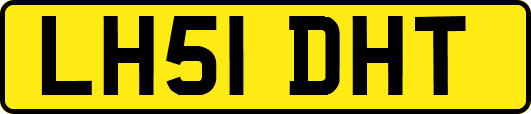 LH51 DHT